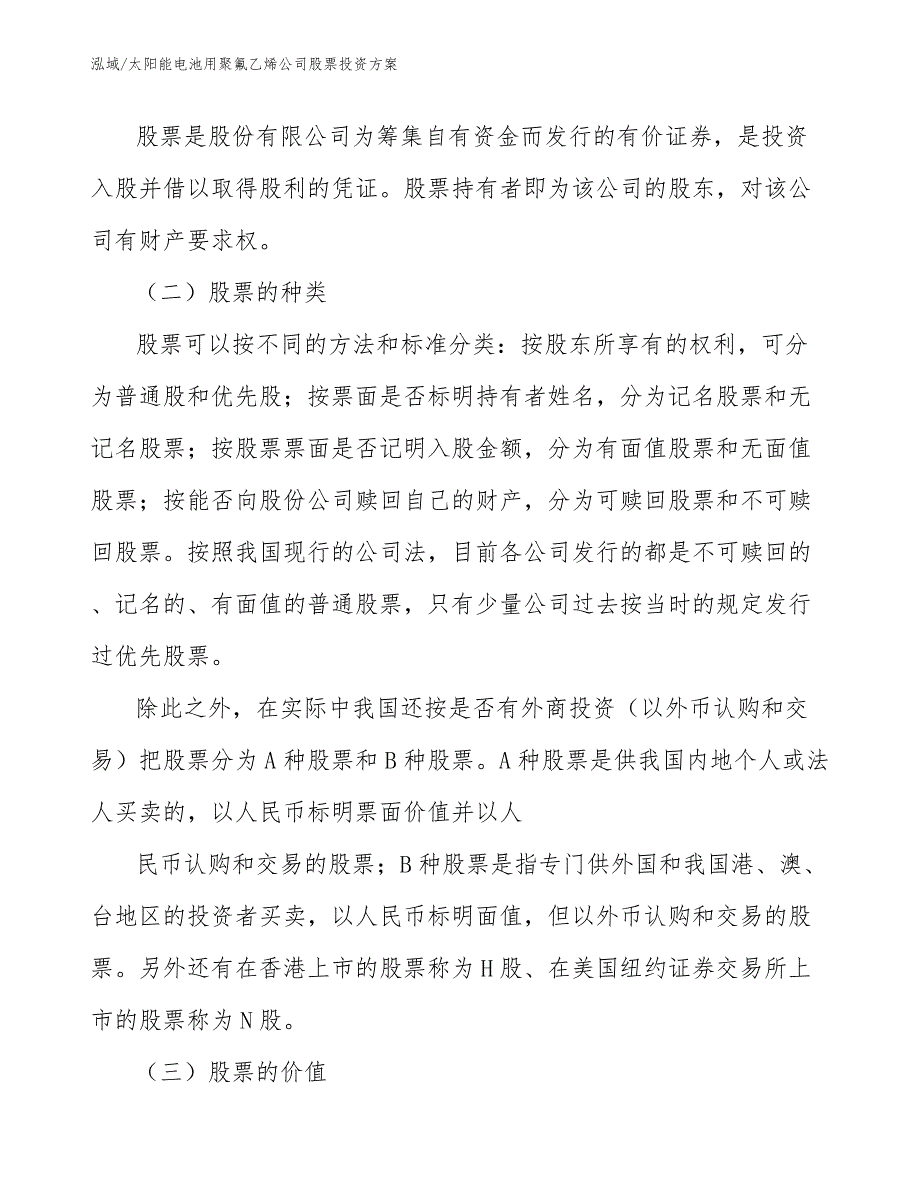 泓域/太阳能电池用聚氟乙烯公司股票投资方案

股票是股份有限公司为筹集自有资金而发行的有价证券，是投资入股并借以取得股利的凭证。股票持有者即为该公司的股东，对该公司有财产要求权。

（二）股票的种类

股票可以按不同的方法和标准分类：按股东所享有的权利，可分为普通股和优先股；按票面是否标明持有者姓名，分为记名股票和无记名股票；按股票票面是否记明入股金额，分为有面值股票和无面值股票；按能否向股份公司赎回自己的财产，分为可赎回股票和不可赎回股票。按照我国现行的公司法，目前各公司发行的都是不可赎回的、记名的、有面值的普通股票，只有少量公司过去按当时的规定发行过优先股票。

除此之外，在实际中我国还按是否有外商投资（以外币认购和交易）把股票分为A种股票和B种股票。A种股票是供我国内地个人或法人买卖的，以人民币标明票面价值并以人

民币认购和交易的股票；B种股票是指专门供外国和我国港、澳、台地区的投资者买卖，以人民币标明面值，但以外币认购和交易的股票。另外还有在香港上市的股票称为H股、在美国纽约证券交易所上市的股票称为N股。

（三）股票的价值